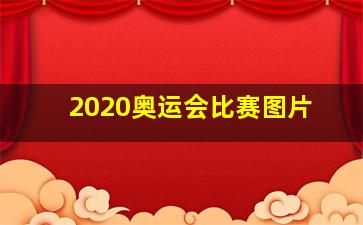 2020奥运会比赛图片